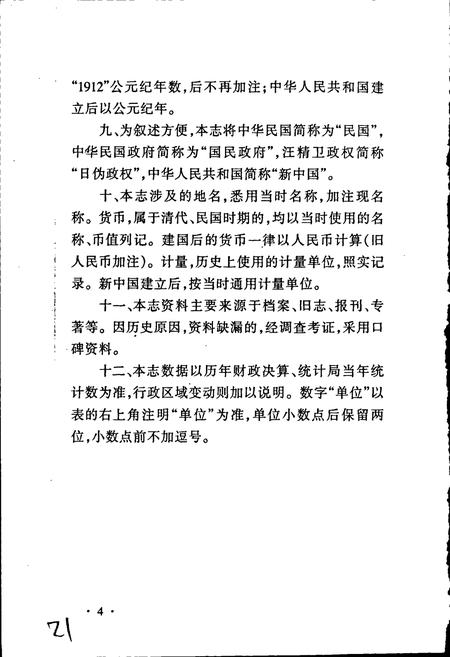 “1912”公元纪年数，后不再加注；中华人民共和国建立后以公元纪年。

九、为叙述方便，本志将中华民国简称为“民国”，中华民国政府简称为“国民政府”，汪精卫政权简称“日伪政权”，中华人民共和国简称“新中国”。

十、本志涉及的地名，悉用当时名称，加注现名称。货币，属于清代、民国时期的，均以当时使用的名称、币值列记。建国后的货币一律以人民币计算（旧人民币加注）。计量，历史上使用的计量单位，照实记录。新中国建立后，按当时通用计量单位。

十一、本志资料主要来源于档案、旧志、报刊、专著等。因历史原因，资料缺漏的，经调查考证，采用口碑资料。

十二、本志数据以历年财政决算、统计局当年统计数为准，行政区域变动则加以说明。数字“单位”以表的右上角注明“单位”为准，单位小数点后保留两位，小数点前不加逗号。

· 4 ·

21